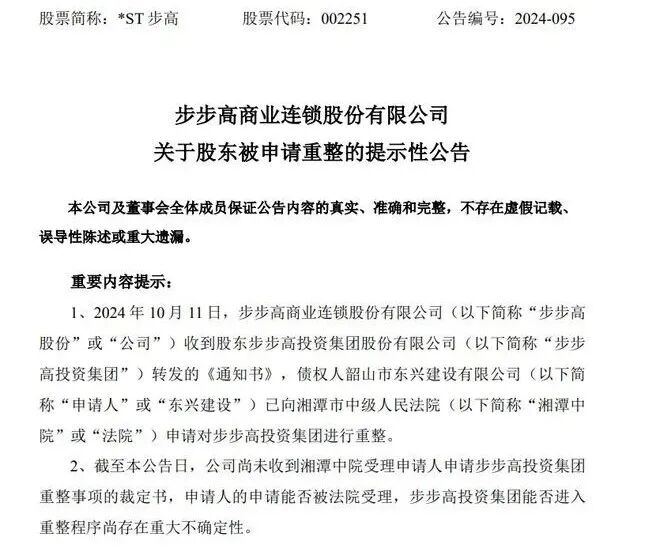 股票简称：*ST 步高　　股票代码：002251　　公告编号：2024-095

步步高商业连锁股份有限公司
关于股东被申请重整的提示性公告

本公司及董事会全体成员保证公告内容的真实、准确和完整，不存在虚假记载、误导性陈述或重大遗漏。

重要内容提示：

1、2024 年 10 月 11 日，步步高商业连锁股份有限公司（以下简称“步步高股份”或“公司”）收到股东步步高投资集团股份有限公司（以下简称“步步高投资集团”）转发的《通知书》，债权人韶山市东兴建设有限公司（以下简称“申请人”或“东兴建设”）已向湘潭市中级人民法院（以下简称“湘潭中院”或“法院”）申请对步步高投资集团进行重整。

2、截至本公告日，公司尚未收到湘潭中院受理申请人申请步步高投资集团重整事项的裁定书，申请人的申请能否被法院受理，步步高投资集团能否进入重整程序尚存在重大不确定性。